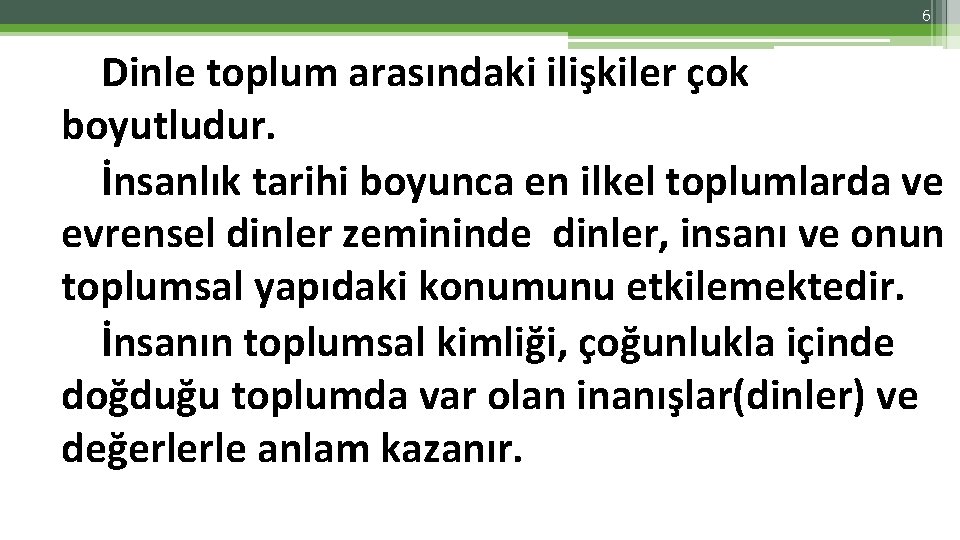 6

Dinle toplum arasındaki ilişkiler çok boyutludur.

İnsanlık tarihi boyunca en ilkel toplumlarda ve evrensel dinler zemininde dinler, insanı ve onun toplumsal yapıdaki konumunu etkilemektedir.

İnsanın toplumsal kimliği, çoğunlukla içinde doğduğu toplumda var olan inanışlar(dinler) ve değerlerle anlam kazanır.